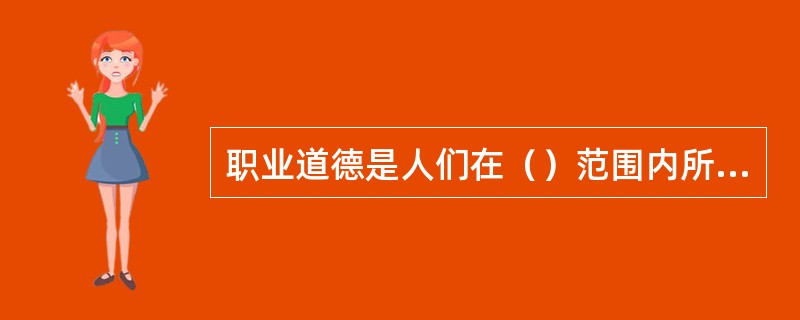 职业道德是人们在（）范围内所...